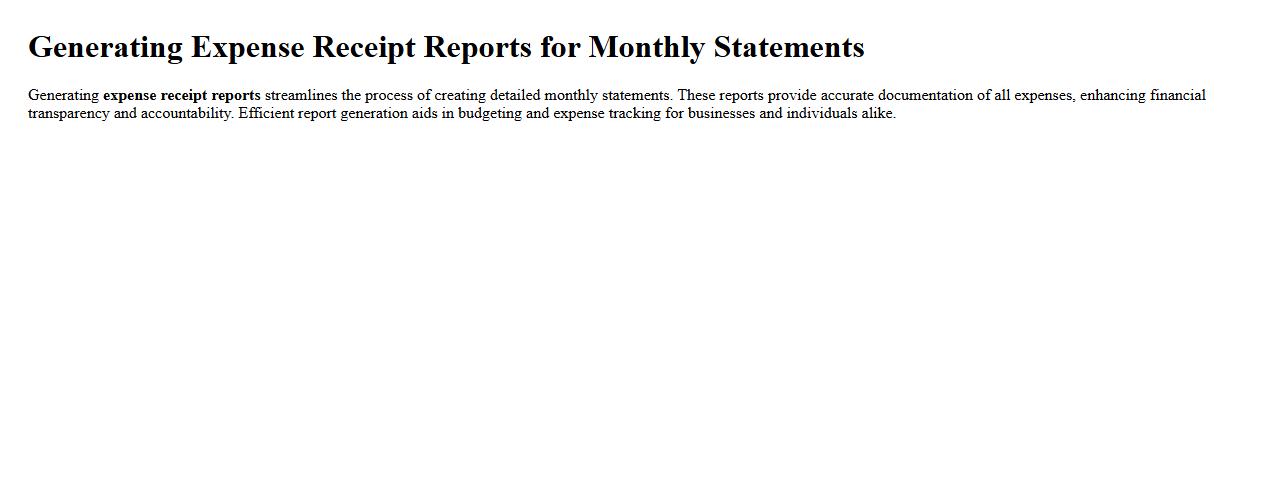 Generating Expense Receipt Reports for Monthly Statements

Generating expense receipt reports streamlines the process of creating detailed monthly statements. These reports provide accurate documentation of all expenses, enhancing financial transparency and accountability. Efficient report generation aids in budgeting and expense tracking for businesses and individuals alike.